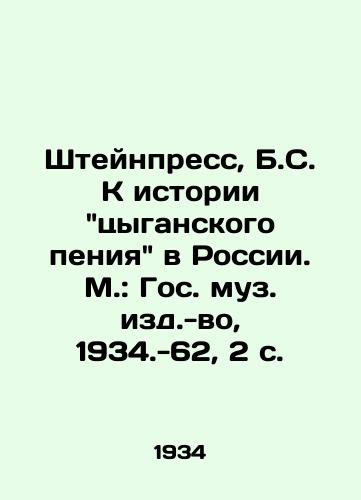 Штейнпресс, Б.С. К истории "цыганского пения" в России. М.: Гос. муз. изд.-во, 1934.-62, 2 с.

1934